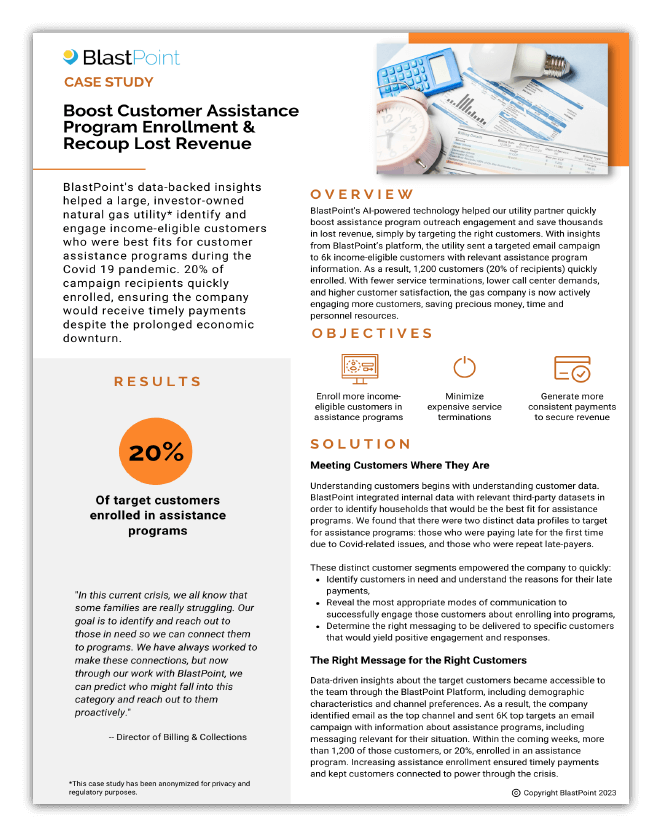 BlastPoint

CASE STUDY

Boost Customer Assistance Program Enrollment & Recoup Lost Revenue

BlastPoint's data-backed insights helped a large, investor-owned natural gas utility* identify and engage income-eligible customers who were best fits for customer assistance programs during the Covid 19 pandemic. 20% of campaign recipients quickly enrolled, ensuring the company would receive timely payments despite the prolonged economic downturn.

RESULTS

20%

Of target customers enrolled in assistance programs

"In this current crisis, we all know that some families are really struggling. Our goal is to identify and reach out to those in need so we can connect them to programs. We have always worked to make these connections, but now through our work with BlastPoint, we can predict who might fall into this category and reach out to them proactively."

-- Director of Billing & Collections

*This case study has been anonymized for privacy and regulatory purposes.

OVERVIEW

BlastPoint's AI-powered technology helped our utility partner quickly boost assistance program outreach engagement and save thousands in lost revenue, simply by targeting the right customers. With insights from BlastPoint's platform, the utility sent a targeted email campaign to 6k income-eligible customers with relevant assistance program information. As a result, 1,200 customers (20% of recipients) quickly enrolled. With fewer service terminations, lower call center demands, and higher customer satisfaction, the gas company is now actively engaging more customers, saving precious money, time and personnel resources.

OBJECTIVES

Enroll more income-eligible customers in assistance programs

Minimize expensive service terminations

Generate more consistent payments to secure revenue

SOLUTION

Meeting Customers Where They Are

Understanding customers begins with understanding customer data. BlastPoint integrated internal data with relevant third-party datasets in order to identify households that would be the best fit for assistance programs. We found that there were two distinct data profiles to target for assistance programs: those who were paying late for the first time due to Covid-related issues, and those who were repeat late-payers.

These distinct customer segments empowered the company to quickly:
- Identify customers in need and understand the reasons for their late payments,
- Reveal the most appropriate modes of communication to successfully engage those customers about enrolling into programs,
- Determine the right messaging to be delivered to specific customers that would yield positive engagement and responses.

The Right Message for the Right Customers

Data-driven insights about the target customers became accessible to the team through the BlastPoint Platform, including demographic characteristics and channel preferences. As a result, the company identified email as the top channel and sent 6K top targets an email campaign with information about assistance programs, including messaging relevant for their situation. Within the coming weeks, more than 1,200 of those customers, or 20%, enrolled in an assistance program. Increasing assistance enrollment ensured timely payments and kept customers connected to power through the crisis.

© Copyright BlastPoint 2023